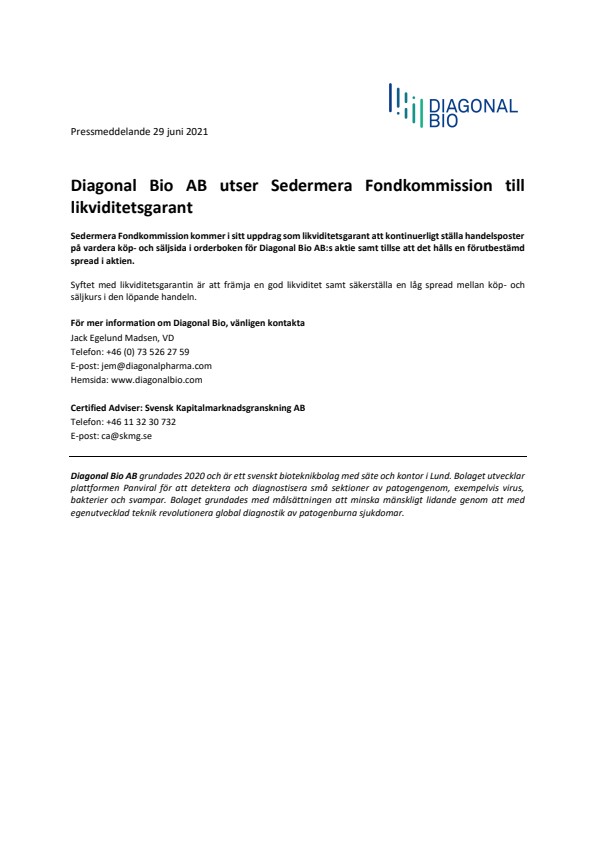 DIAGONAL BIO

Pressmeddelande 29 juni 2021

Diagonal Bio AB utser Sedermera Fondkommission till likviditetsgarant

Sedermera Fondkommission kommer i sitt uppdrag som likviditetsgarant att kontinuerligt ställa handelsposter på vardera köp- och säljsida i orderboken för Diagonal Bio AB:s aktie samt tillse att det hålls en förutbestämd spread i aktien.

Syftet med likviditetsgarantin är att främja en god likviditet samt säkerställa en låg spread mellan köp- och säljkurs i den löpande handeln.

För mer information om Diagonal Bio, vänligen kontakta
Jack Egelund Madsen, VD
Telefon: +46 (0) 73 526 27 59
E-post: jem@diagonalpharma.com
Hemsida: www.diagonalbio.com

Certified Adviser: Svensk Kapitalmarknadsgranskning AB
Telefon: +46 11 32 30 732
E-post: ca@skmg.se

Diagonal Bio AB grundades 2020 och är ett svenskt bioteknikbolag med säte och kontor i Lund. Bolaget utvecklar plattformen Panviral för att detektera och diagnostisera små sektioner av patogengenom, exempelvis virus, bakterier och svampar. Bolaget grundades med målsättningen att minska mänskligt lidande genom att med egenutvecklad teknik revolutionera global diagnostik av patogenburna sjukdomar.